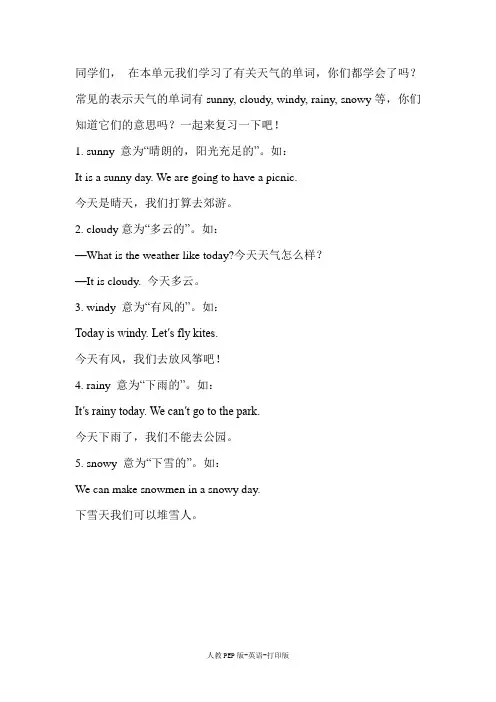 同学们， 在本单元我们学习了有关天气的单词，你们都学会了吗？常见的表示天气的单词有 sunny, cloudy, windy, rainy, snowy 等，你们知道它们的意思吗？一起来复习一下吧！

1. sunny 意为“晴朗的，阳光充足的”。如：

It is a sunny day. We are going to have a picnic.

今天是晴天，我们打算去郊游。

2. cloudy 意为“多云的”。如：

—What is the weather like today?今天天气怎么样？

—It is cloudy. 今天多云。

3. windy 意为“有风的”。如：

Today is windy. Let's fly kites.

今天有风，我们去放风筝吧！

4. rainy 意为“下雨的”。如：

It's rainy today. We can't go to the park.

今天下雨了，我们不能去公园。

5. snowy 意为“下雪的”。如：

We can make snowmen in a snowy day.

下雪天我们可以堆雪人。

人教PEP版-英语-打印版